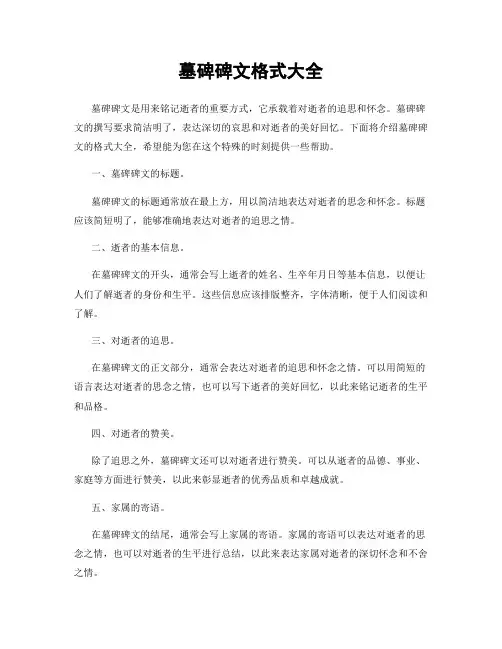 墓碑碑文格式大全

墓碑碑文是用来铭记逝者的重要方式，它承载着对逝者的追思和怀念。墓碑碑文的撰写要求简洁明了，表达深切的哀思和对逝者的美好回忆。下面将介绍墓碑碑文的格式大全，希望能为您在这个特殊的时刻提供一些帮助。

一、墓碑碑文的标题。

墓碑碑文的标题通常放在最上方，用以简洁地表达对逝者的思念和怀念。标题应该简短明了，能够准确地表达对逝者的追思之情。

二、逝者的基本信息。

在墓碑碑文的开头，通常会写上逝者的姓名、生卒年月日等基本信息，以便让人们了解逝者的身份和生平。这些信息应该排版整齐，字体清晰，便于人们阅读和了解。

三、对逝者的追思。

在墓碑碑文的正文部分，通常会表达对逝者的追思和怀念之情。可以用简短的语言表达对逝者的思念之情，也可以写下逝者的美好回忆，以此来铭记逝者的生平和品格。

四、对逝者的赞美。

除了追思之外，墓碑碑文还可以对逝者进行赞美。可以从逝者的品德、事业、家庭等方面进行赞美，以此来彰显逝者的优秀品质和卓越成就。

五、家属的寄语。

在墓碑碑文的结尾，通常会写上家属的寄语。家属的寄语可以表达对逝者的思念之情，也可以对逝者的生平进行总结，以此来表达家属对逝者的深切怀念和不舍之情。